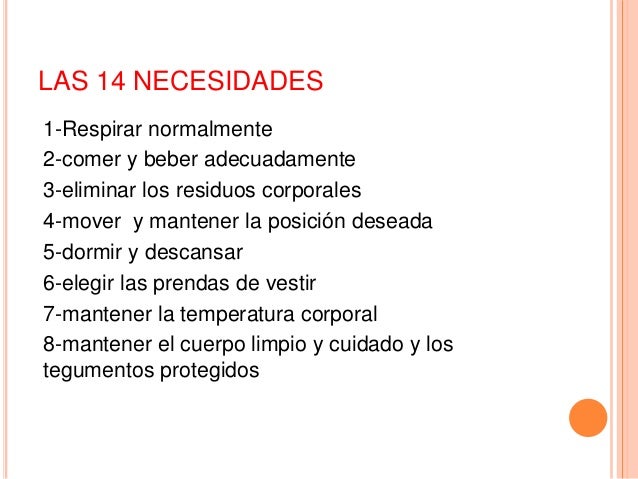 LAS 14 NECESIDADES

1-Respirar normalmente
2-comer y beber adecuadamente
3-eliminar los residuos corporales
4-mover  y mantener la posición deseada
5-dormir y descansar
6-elegir las prendas de vestir
7-mantener la temperatura corporal
8-mantener el cuerpo limpio y cuidado y los tegumentos protegidos